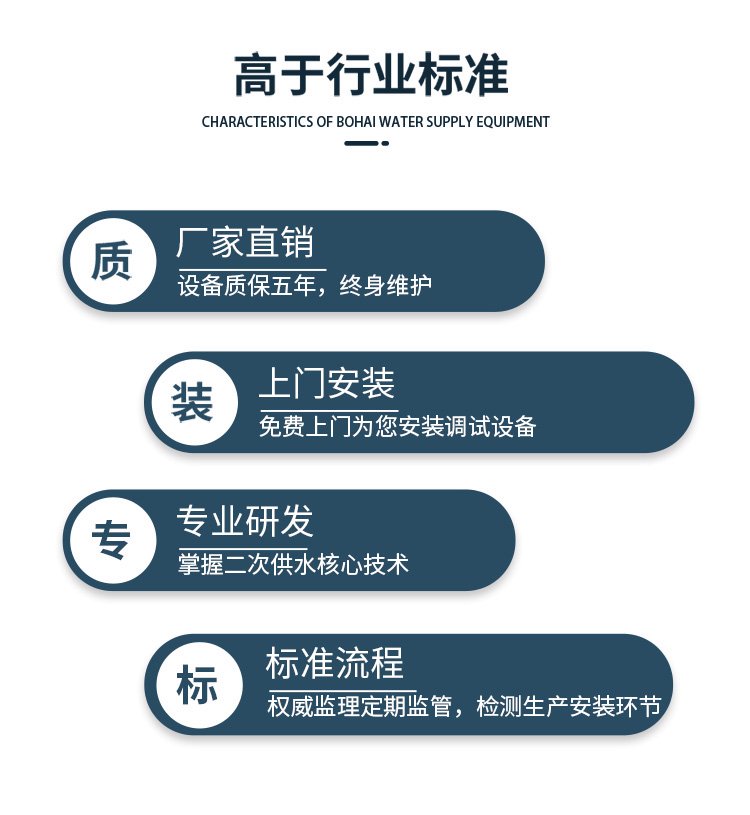 高于行业标准

CHARACTERISTICS OF BOHAI WATER SUPPLY EQUIPMENT

质

厂家直销

设备质保五年，终身维护

装

上门安装

免费上门为您安装调试设备

专

专业研发

掌握二次供水核心技术

标

标准流程

权威监理定期监管，检测生产安装环节